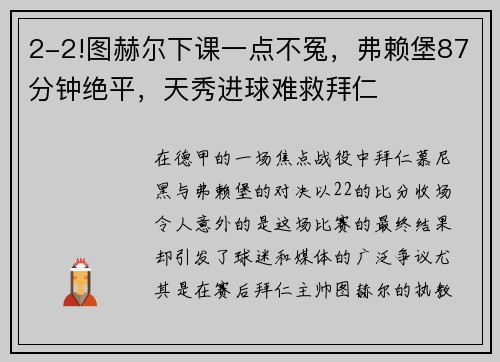 2-2!图赫尔下课一点不冤，弗赖堡87分钟绝平，天秀进球难救拜仁

在德甲的一场焦点战役中拜仁慕尼黑与弗赖堡的对决以22的比分收场令人意外的是这场比赛的最终结果却引发了球迷和媒体的广泛争议尤其是在赛后拜仁主帅图赫尔的执教